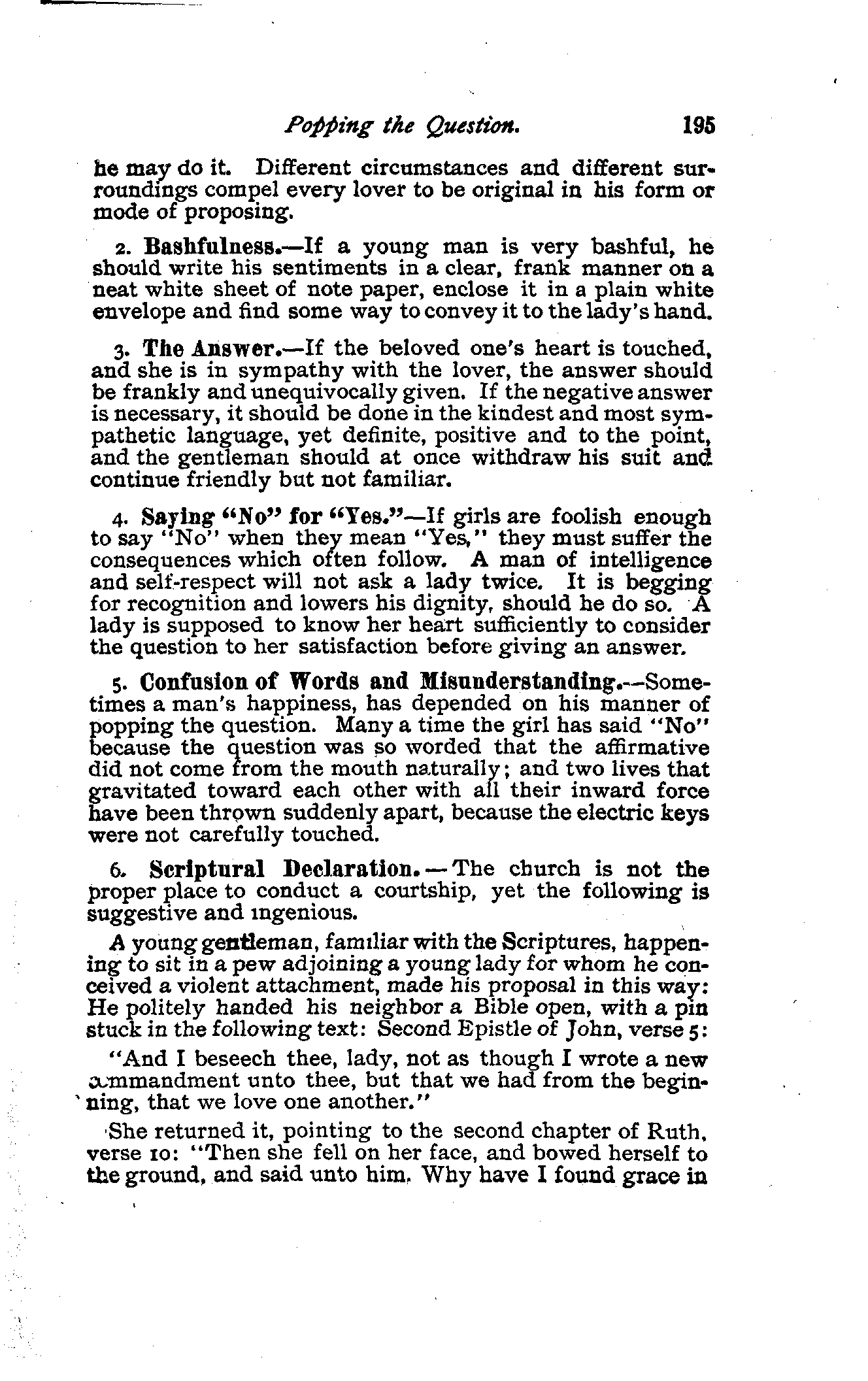 Popping the Question. 195

he may do it. Different circumstances and different surroundings compel every lover to be original in his form or mode of proposing.

2. Bashfulness.—If a young man is very bashful, he should write his sentiments in a clear, frank manner on a neat white sheet of note paper, enclose it in a plain white envelope and find some way to convey it to the lady's hand.

3. The Answer.—If the beloved one's heart is touched, and she is in sympathy with the lover, the answer should be frankly and unequivocally given. If the negative answer is necessary, it should be done in the kindest and most sympathetic language, yet definite, positive and to the point, and the gentleman should at once withdraw his suit and continue friendly but not familiar.

4. Saying "No" for "Yes."—If girls are foolish enough to say "No" when they mean "Yes," they must suffer the consequences which often follow. A man of intelligence and self-respect will not ask a lady twice. It is begging for recognition and lowers his dignity, should he do so. A lady is supposed to know her heart sufficiently to consider the question to her satisfaction before giving an answer.

5. Confusion of Words and Misunderstanding.—Sometimes a man's happiness, has depended on his manner of popping the question. Many a time the girl has said "No" because the question was so worded that the affirmative did not come from the mouth naturally; and two lives that gravitated toward each other with all their inward force have been thrown suddenly apart, because the electric keys were not carefully touched.

6. Scriptural Declaration.—The church is not the proper place to conduct a courtship, yet the following is suggestive and ingenious.

A young gentleman, familiar with the Scriptures, happening to sit in a pew adjoining a young lady for whom he conceived a violent attachment, made his proposal in this way: He politely handed his neighbor a Bible open, with a pin stuck in the following text: Second Epistle of John, verse 5:

"And I beseech thee, lady, not as though I wrote a new commandment unto thee, but that we had from the beginning, that we love one another."

She returned it, pointing to the second chapter of Ruth, verse 10: "Then she fell on her face, and bowed herself to the ground, and said unto him, Why have I found grace in